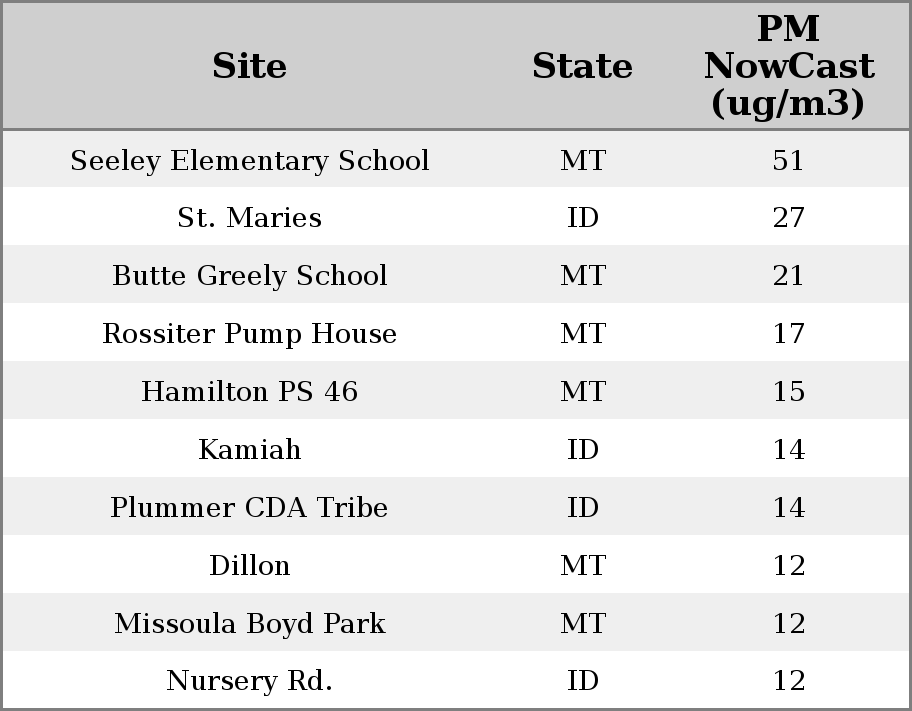 | Site | State | PM NowCast (ug/m3) |
|---|---|---|
| Seeley Elementary School | MT | 51 |
| St. Maries | ID | 27 |
| Butte Greely School | MT | 21 |
| Rossiter Pump House | MT | 17 |
| Hamilton PS 46 | MT | 15 |
| Kamiah | ID | 14 |
| Plummer CDA Tribe | ID | 14 |
| Dillon | MT | 12 |
| Missoula Boyd Park | MT | 12 |
| Nursery Rd. | ID | 12 |